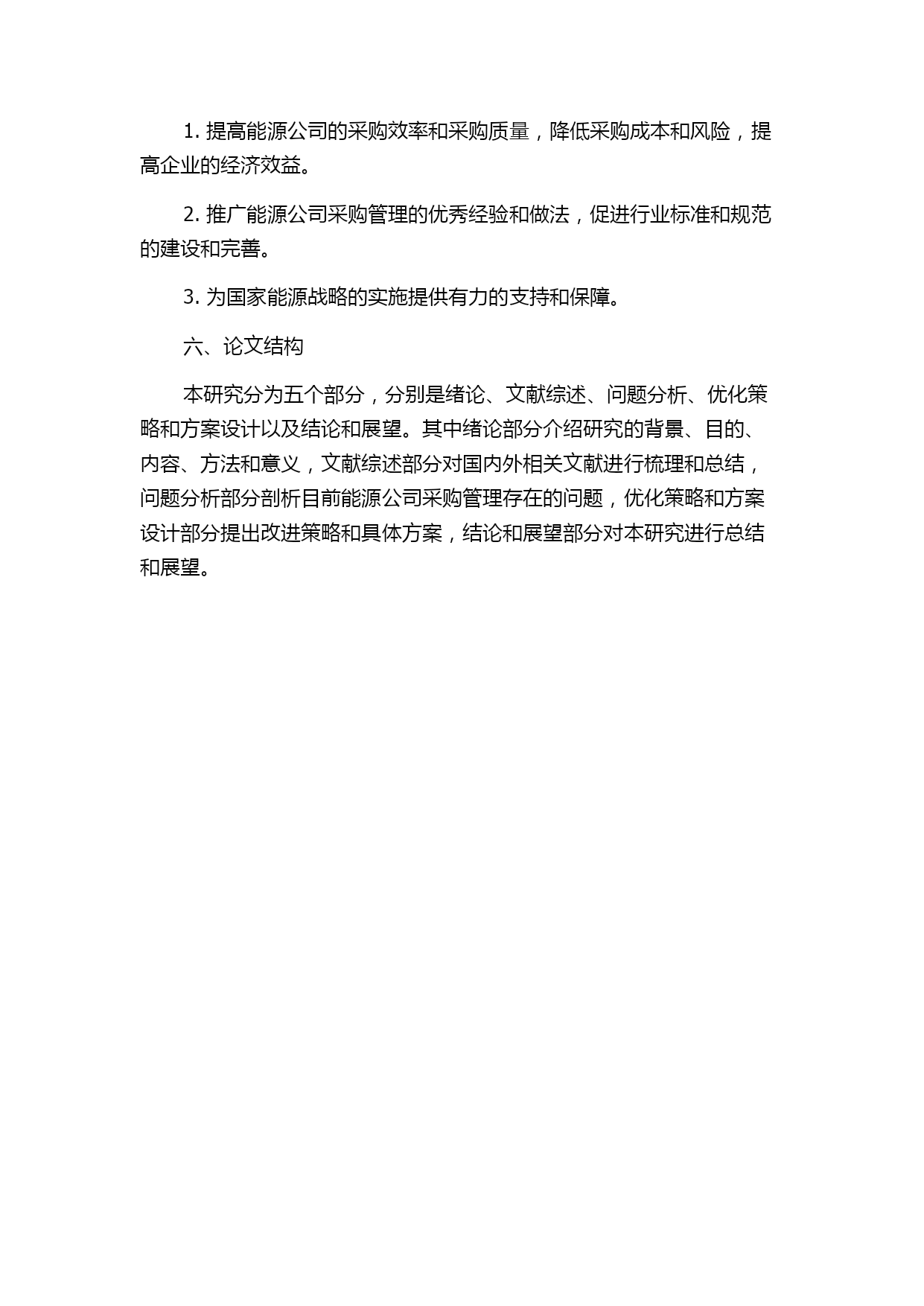 1. 提高能源公司的采购效率和采购质量，降低采购成本和风险，提高企业的经济效益。

2. 推广能源公司采购管理的优秀经验和做法，促进行业标准和规范的建设和完善。

3. 为国家能源战略的实施提供有力的支持和保障。

六、论文结构

本研究分为五个部分，分别是绪论、文献综述、问题分析、优化策略和方案设计以及结论和展望。其中绪论部分介绍研究的背景、目的、内容、方法和意义，文献综述部分对国内外相关文献进行梳理和总结，问题分析部分剖析目前能源公司采购管理存在的问题，优化策略和方案设计部分提出改进策略和具体方案，结论和展望部分对本研究进行总结和展望。